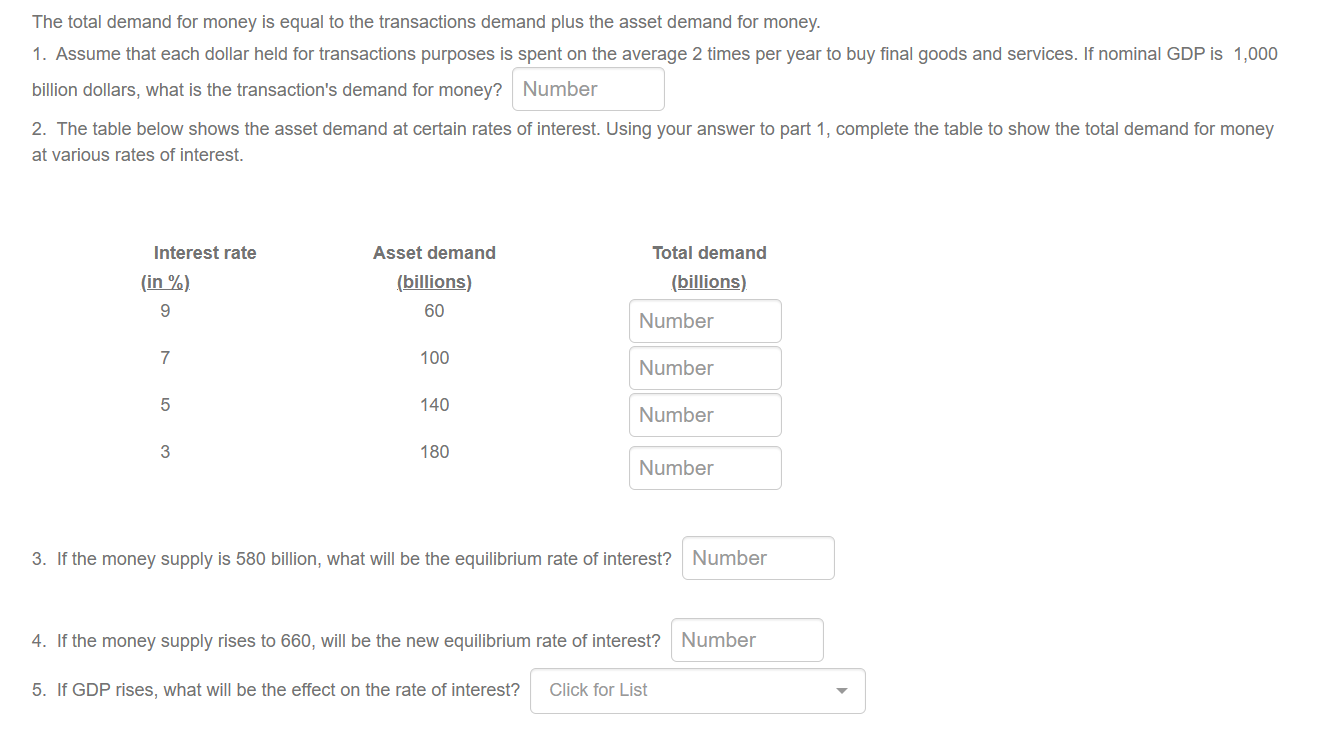 The total demand for money is equal to the transactions demand plus the asset demand for money.

1. Assume that each dollar held for transactions purposes is spent on the average 2 times per year to buy final goods and services. If nominal GDP is 1,000 billion dollars, what is the transaction's demand for money? Number

2. The table below shows the asset demand at certain rates of interest. Using your answer to part 1, complete the table to show the total demand for money at various rates of interest.

| Interest rate (in %) | Asset demand (billions) | Total demand (billions) |
|---|---|---|
| 9 | 60 | Number |
| 7 | 100 | Number |
| 5 | 140 | Number |
| 3 | 180 | Number |

3. If the money supply is 580 billion, what will be the equilibrium rate of interest? Number

4. If the money supply rises to 660, will be the new equilibrium rate of interest? Number

5. If GDP rises, what will be the effect on the rate of interest? Click for List